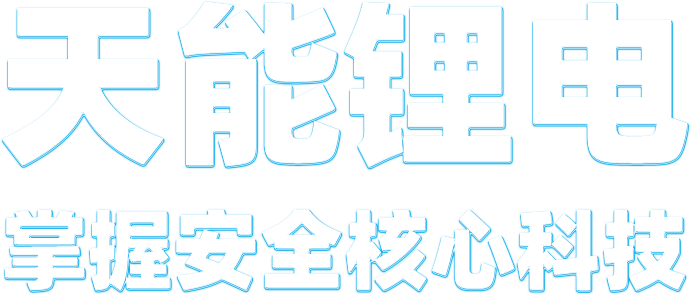 天能锂电

掌握安全核心科技